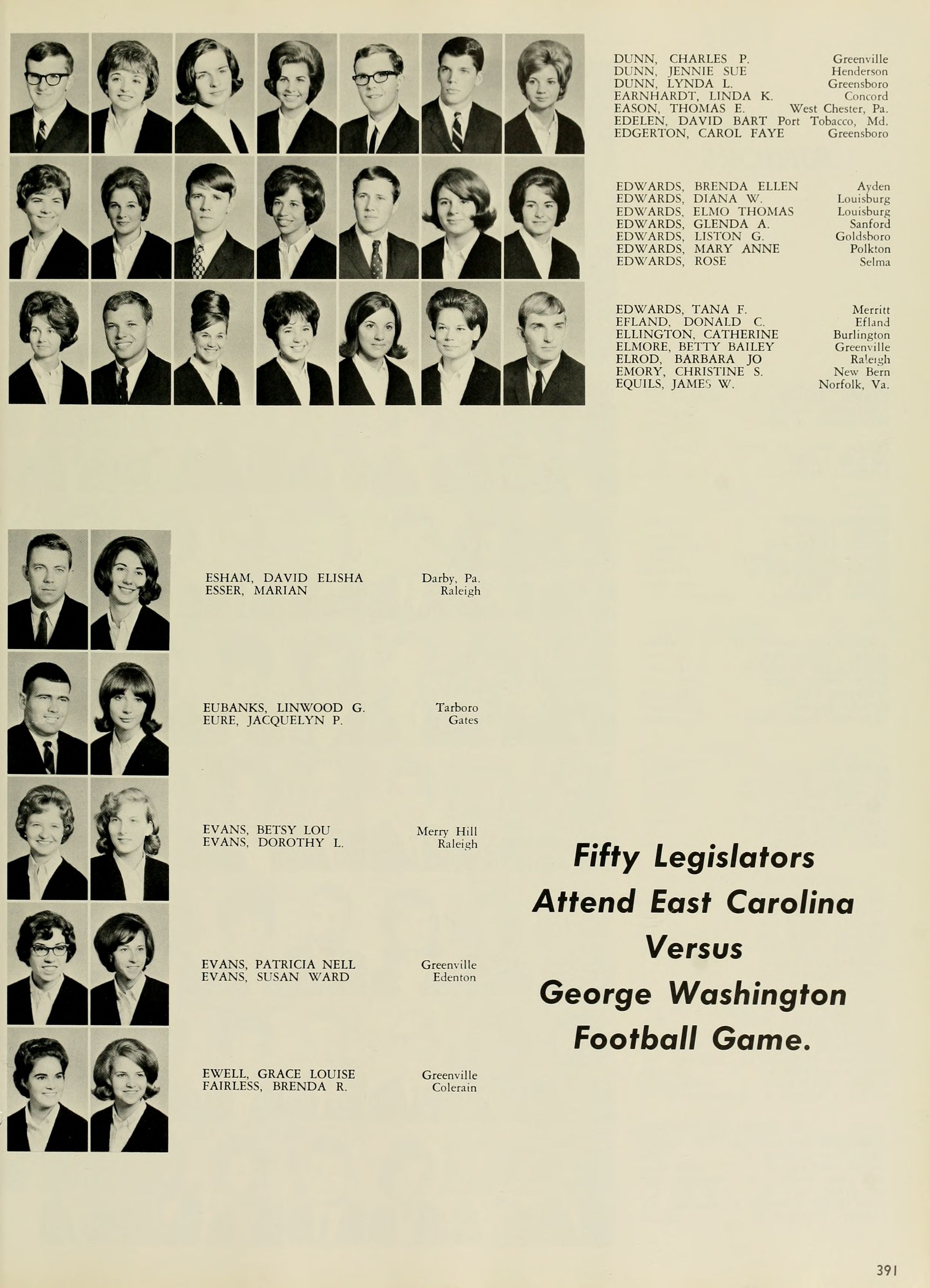 DUNN, CHARLES P. Greenville
DUNN, JENNIE SUE Henderson
DUNN, LYNDA L. Greensboro
EARNHARDT, LINDA K. Concord
EASON, THOMAS E. West Chester, Pa.
EDELEN, DAVID BART Port Tobacco, Md.
EDGERTON, CAROL FAYE Greensboro

EDWARDS, BRENDA ELLEN Ayden
EDWARDS, DIANA W. Louisburg
EDWARDS, ELMO THOMAS Louisburg
EDWARDS, GLENDA A. Sanford
EDWARDS, LISTON G. Goldsboro
EDWARDS, MARY ANNE Polkton
EDWARDS, ROSE Selma

EDWARDS, TANA F. Merritt
EFLAND, DONALD C. Efland
ELLINGTON, CATHERINE Burlington
ELMORE, BETTY BAILEY Greenville
ELROD, BARBARA JO Raleigh
EMORY, CHRISTINE S. New Bern
EQUILS, JAMES W. Norfolk, Va.

ESHAM, DAVID ELISHA Darby, Pa.
ESSER, MARIAN Raleigh

EUBANKS, LINWOOD G. Tarboro
EURE, JACQUELYN P. Gates

EVANS, BETSY LOU Merry Hill
EVANS, DOROTHY L. Raleigh

EVANS, PATRICIA NELL Greenville
EVANS, SUSAN WARD Edenton

EWELL, GRACE LOUISE Greenville
FAIRLESS, BRENDA R. Colerain

Fifty Legislators
Attend East Carolina
Versus
George Washington
Football Game.

391